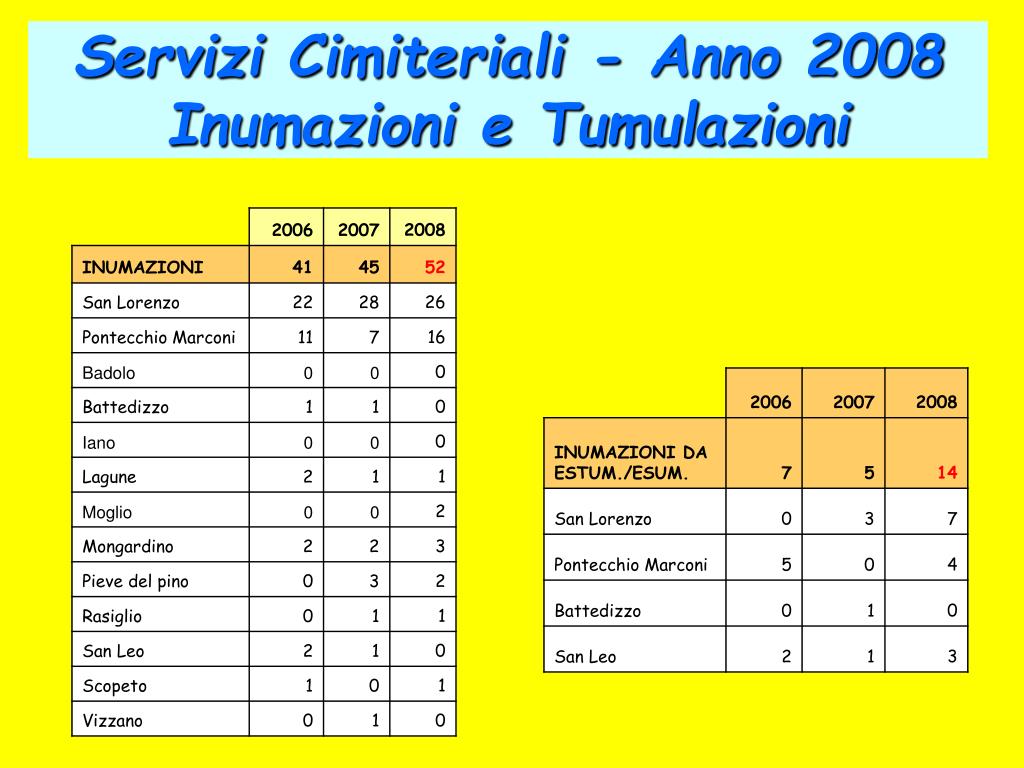 Servizi Cimiteriali - Anno 2008
Inumazioni e Tumulazioni

| | 2006 | 2007 | 2008 |
|---|---|---|---|
| INUMAZIONI | 41 | 45 | 52 |
| San Lorenzo | 22 | 28 | 26 |
| Pontecchio Marconi | 11 | 7 | 16 |
| Badolo | 0 | 0 | 0 |
| Battedizzo | 1 | 1 | 0 |
| Iano | 0 | 0 | 0 |
| Lagune | 2 | 1 | 1 |
| Moglio | 0 | 0 | 2 |
| Mongardino | 2 | 2 | 3 |
| Pieve del pino | 0 | 3 | 2 |
| Rasiglio | 0 | 1 | 1 |
| San Leo | 2 | 1 | 0 |
| Scopeto | 1 | 0 | 1 |
| Vizzano | 0 | 1 | 0 |

| | 2006 | 2007 | 2008 |
|---|---|---|---|
| INUMAZIONI DA ESTUM./ESUM. | 7 | 5 | 14 |
| San Lorenzo | 0 | 3 | 7 |
| Pontecchio Marconi | 5 | 0 | 4 |
| Battedizzo | 0 | 1 | 0 |
| San Leo | 2 | 1 | 3 |